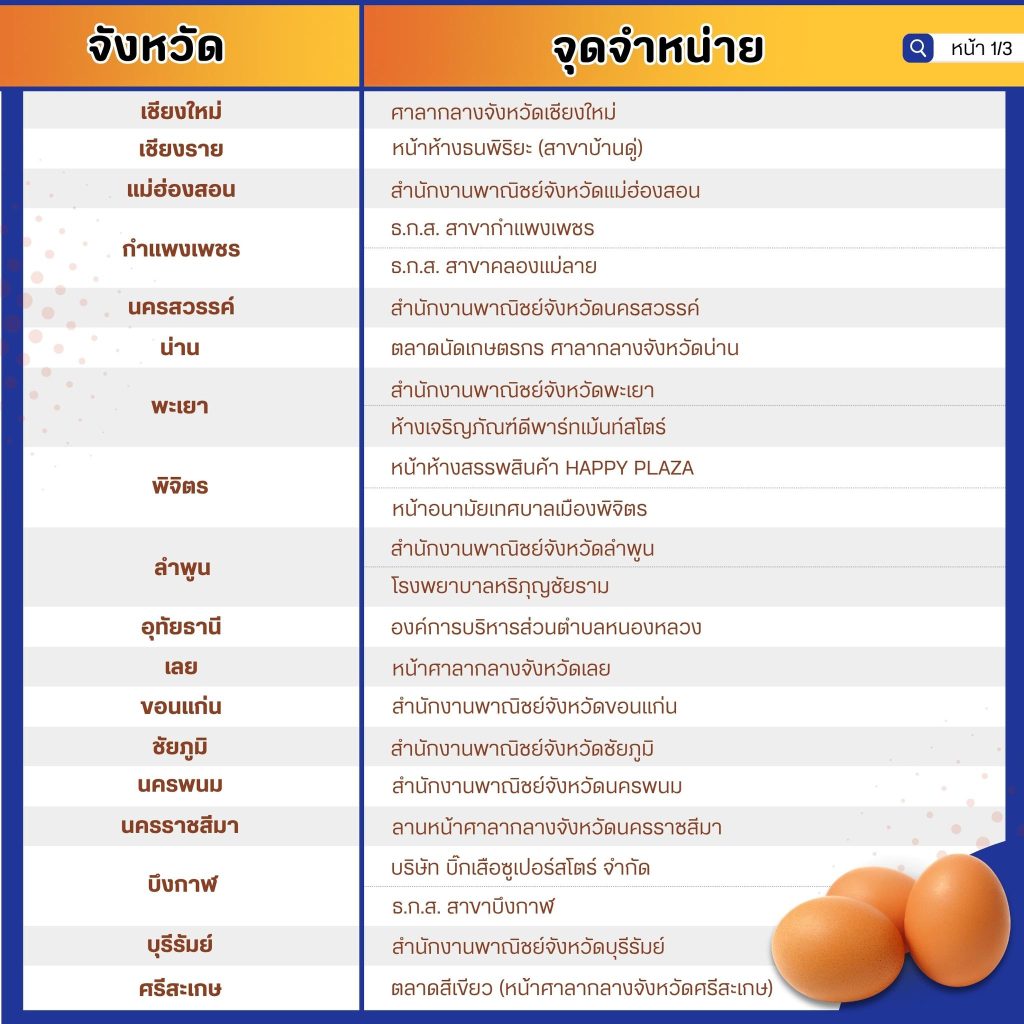 หน้า 1/3

| จังหวัด | จุดจำหน่าย |
|---|---|
| เชียงใหม่ | ศาลากลางจังหวัดเชียงใหม่ |
| เชียงราย | หน้าห้างธนพิริยะ (สาขาบ้านดู่) |
| แม่ฮ่องสอน | สำนักงานพาณิชย์จังหวัดแม่ฮ่องสอน |
| กำแพงเพชร | ธ.ก.ส. สาขากำแพงเพชร |
| | ธ.ก.ส. สาขาคลองแม่ลาย |
| นครสวรรค์ | สำนักงานพาณิชย์จังหวัดนครสวรรค์ |
| น่าน | ตลาดนัดเกษตรกร ศาลากลางจังหวัดน่าน |
| พะเยา | สำนักงานพาณิชย์จังหวัดพะเยา |
| | ห้างเจริญภัณฑ์ดีพาร์ทเม้นท์สโตร์ |
| พิจิตร | หน้าห้างสรรพสินค้า HAPPY PLAZA |
| | หน้าอนามัยเทศบาลเมืองพิจิตร |
| ลำพูน | สำนักงานพาณิชย์จังหวัดลำพูน |
| | โรงพยาบาลหริภุญชัยราม |
| อุทัยธานี | องค์การบริหารส่วนตำบลหนองหลวง |
| เลย | หน้าศาลากลางจังหวัดเลย |
| ขอนแก่น | สำนักงานพาณิชย์จังหวัดขอนแก่น |
| ชัยภูมิ | สำนักงานพาณิชย์จังหวัดชัยภูมิ |
| นครพนม | สำนักงานพาณิชย์จังหวัดนครพนม |
| นครราชสีมา | ลานหน้าศาลากลางจังหวัดนครราชสีมา |
| บึงกาฬ | บริษัท บิ๊กเสือซูเปอร์สโตร์ จำกัด |
| | ธ.ก.ส. สาขาบึงกาฬ |
| บุรีรัมย์ | สำนักงานพาณิชย์จังหวัดบุรีรัมย์ |
| ศรีสะเกษ | ตลาดสีเขียว (หน้าศาลากลางจังหวัดศรีสะเกษ) |